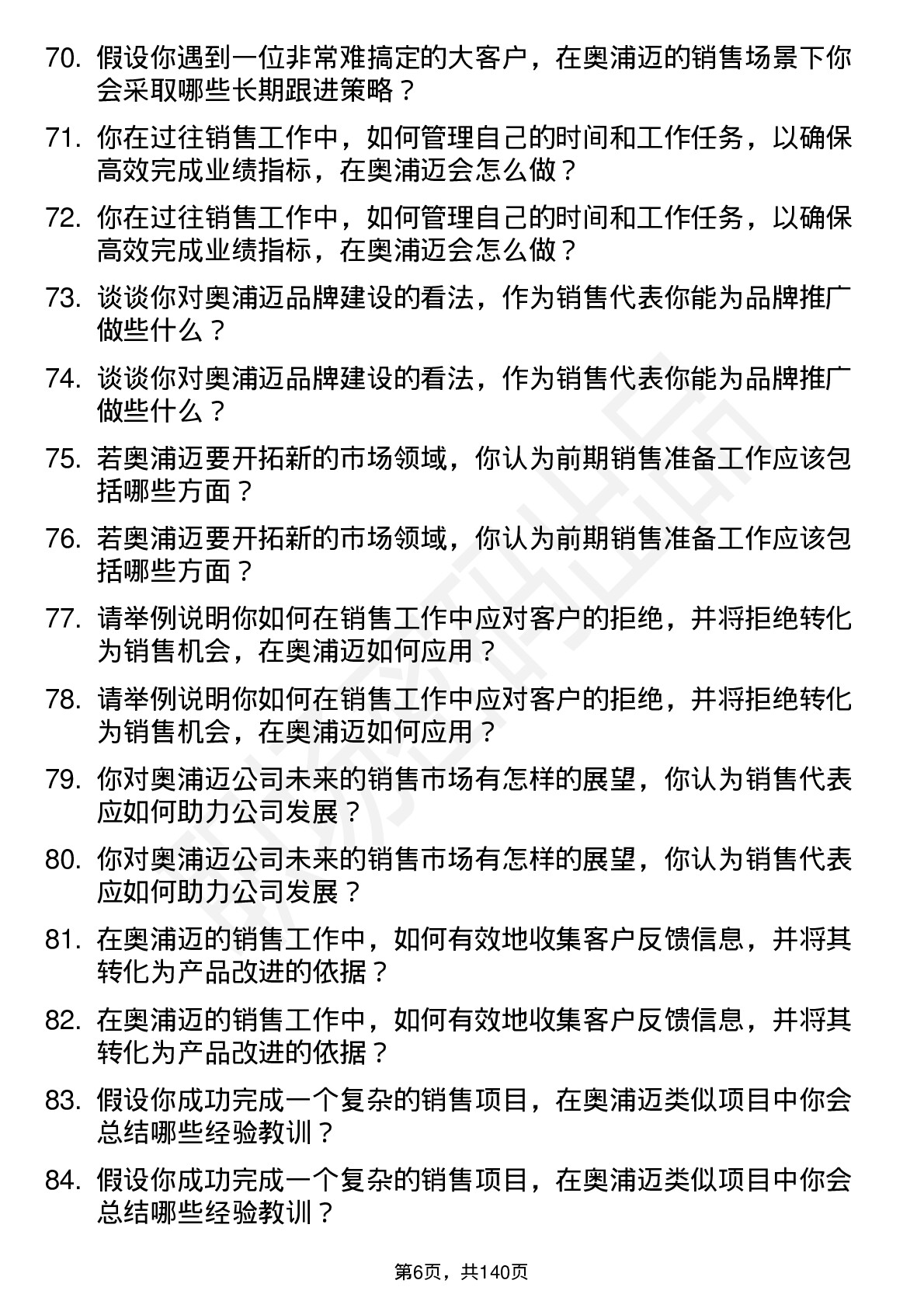 70. 假设你遇到一位非常难搞定的大客户，在奥浦迈的销售场景下你会采取哪些长期跟进策略？

71. 你在过往销售工作中，如何管理自己的时间和工作任务，以确保高效完成业绩指标，在奥浦迈会怎么做？

72. 你在过往销售工作中，如何管理自己的时间和工作任务，以确保高效完成业绩指标，在奥浦迈会怎么做？

73. 谈谈你对奥浦迈品牌建设的看法，作为销售代表你能为品牌推广做些什么？

74. 谈谈你对奥浦迈品牌建设的看法，作为销售代表你能为品牌推广做些什么？

75. 若奥浦迈要开拓新的市场领域，你认为前期销售准备工作应该包括哪些方面？

76. 若奥浦迈要开拓新的市场领域，你认为前期销售准备工作应该包括哪些方面？

77. 请举例说明你如何在销售工作中应对客户的拒绝，并将拒绝转化为销售机会，在奥浦迈如何应用？

78. 请举例说明你如何在销售工作中应对客户的拒绝，并将拒绝转化为销售机会，在奥浦迈如何应用？

79. 你对奥浦迈公司未来的销售市场有怎样的展望，你认为销售代表应如何助力公司发展？

80. 你对奥浦迈公司未来的销售市场有怎样的展望，你认为销售代表应如何助力公司发展？

81. 在奥浦迈的销售工作中，如何有效地收集客户反馈信息，并将其转化为产品改进的依据？

82. 在奥浦迈的销售工作中，如何有效地收集客户反馈信息，并将其转化为产品改进的依据？

83. 假设你成功完成一个复杂的销售项目，在奥浦迈类似项目中你会总结哪些经验教训？

84. 假设你成功完成一个复杂的销售项目，在奥浦迈类似项目中你会总结哪些经验教训？

第6页，共140页